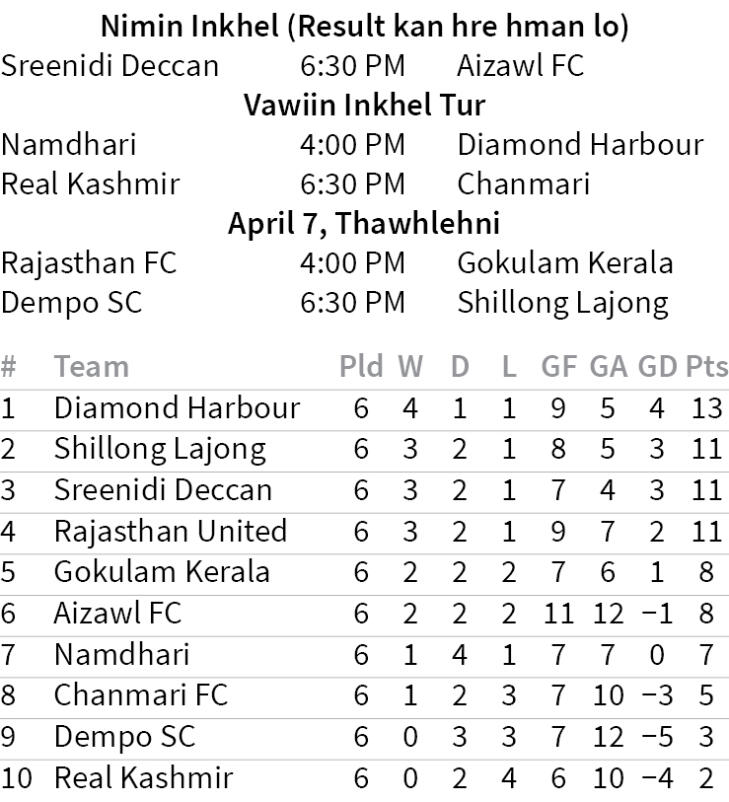 Nimin Inkhel (Result kan hre hman lo)

Sreenidi Deccan 6:30 PM Aizawl FC

Vawiin Inkhel Tur

Namdhari 4:00 PM Diamond Harbour

Real Kashmir 6:30 PM Chanmari

April 7, Thawhlehni

Rajasthan FC 4:00 PM Gokulam Kerala

Dempo SC 6:30 PM Shillong Lajong

| # | Team | Pld | W | D | L | GF | GA | GD | Pts |
|---|---|---|---|---|---|---|---|---|---|
| 1 | Diamond Harbour | 6 | 4 | 1 | 1 | 9 | 5 | 4 | 13 |
| 2 | Shillong Lajong | 6 | 3 | 2 | 1 | 8 | 5 | 3 | 11 |
| 3 | Sreenidi Deccan | 6 | 3 | 2 | 1 | 7 | 4 | 3 | 11 |
| 4 | Rajasthan United | 6 | 3 | 2 | 1 | 9 | 7 | 2 | 11 |
| 5 | Gokulam Kerala | 6 | 2 | 2 | 2 | 7 | 6 | 1 | 8 |
| 6 | Aizawl FC | 6 | 2 | 2 | 2 | 11 | 12 | −1 | 8 |
| 7 | Namdhari | 6 | 1 | 4 | 1 | 7 | 7 | 0 | 7 |
| 8 | Chanmari FC | 6 | 1 | 2 | 3 | 7 | 10 | −3 | 5 |
| 9 | Dempo SC | 6 | 0 | 3 | 3 | 7 | 12 | −5 | 3 |
| 10 | Real Kashmir | 6 | 0 | 2 | 4 | 6 | 10 | −4 | 2 |